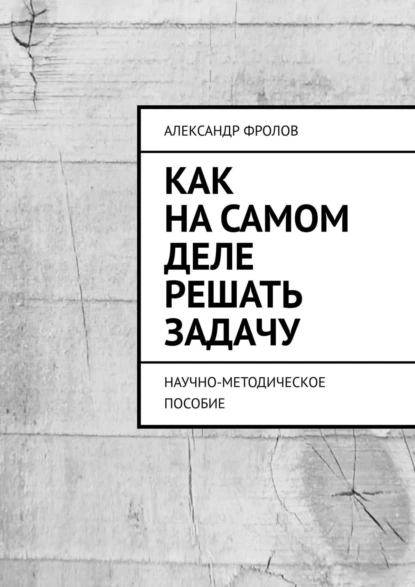 АЛЕКСАНДР ФРОЛОВ

КАК НА САМОМ ДЕЛЕ РЕШАТЬ ЗАДАЧУ

НАУЧНО-МЕТОДИЧЕСКОЕ ПОСОБИЕ